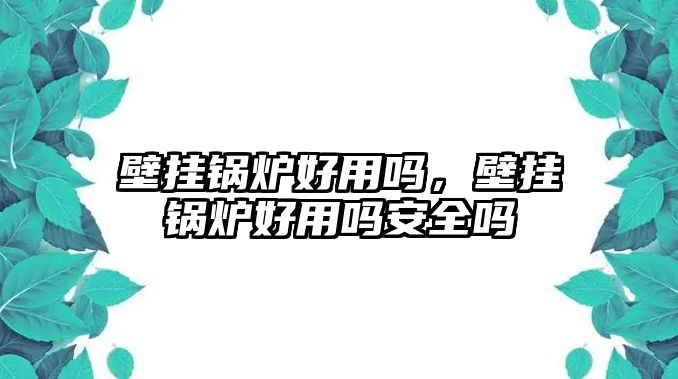 壁挂锅炉好用吗，壁挂锅炉好用吗安全吗